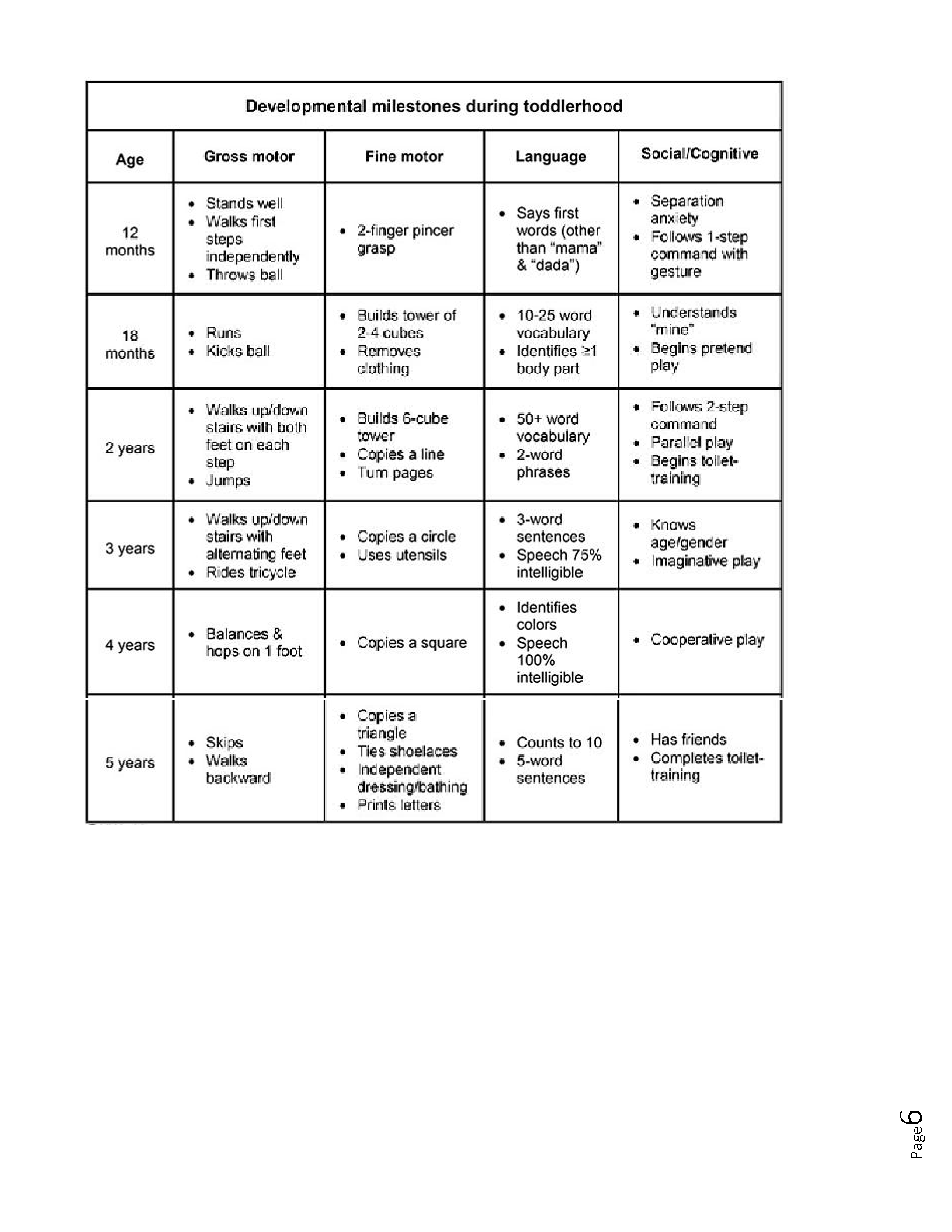 Developmental milestones during toddlerhood

| Age | Gross motor | Fine motor | Language | Social/Cognitive |
|---|---|---|---|---|
| 12 months | • Stands well • Walks first steps independently • Throws ball | • 2-finger pincer grasp | • Says first words (other than "mama" & "dada") | • Separation anxiety • Follows 1-step command with gesture |
| 18 months | • Runs • Kicks ball | • Builds tower of 2-4 cubes • Removes clothing | • 10-25 word vocabulary • Identifies ≥1 body part | • Understands "mine" • Begins pretend play |
| 2 years | • Walks up/down stairs with both feet on each step • Jumps | • Builds 6-cube tower • Copies a line • Turn pages | • 50+ word vocabulary • 2-word phrases | • Follows 2-step command • Parallel play • Begins toilet-training |
| 3 years | • Walks up/down stairs with alternating feet • Rides tricycle | • Copies a circle • Uses utensils | • 3-word sentences • Speech 75% intelligible | • Knows age/gender • Imaginative play |
| 4 years | • Balances & hops on 1 foot | • Copies a square | • Identifies colors • Speech 100% intelligible | • Cooperative play |
| 5 years | • Skips • Walks backward | • Copies a triangle • Ties shoelaces • Independent dressing/bathing • Prints letters | • Counts to 10 • 5-word sentences | • Has friends • Completes toilet-training |

Page 6